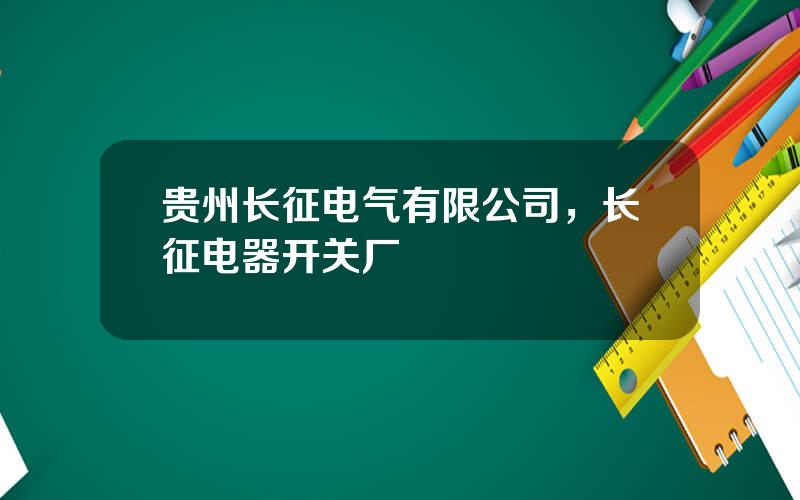 贵州长征电气有限公司，长征电器开关厂